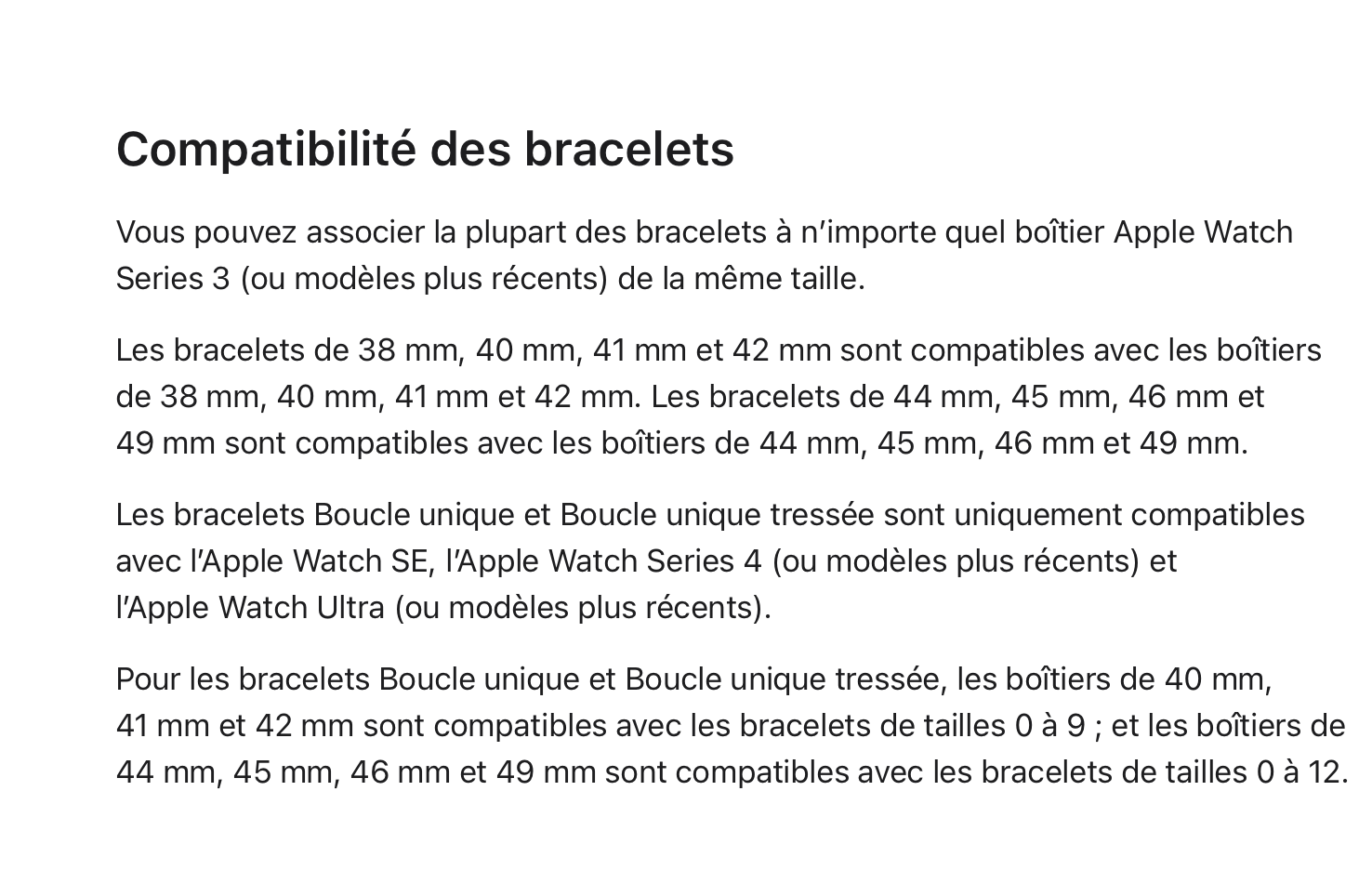 Compatibilité des bracelets

Vous pouvez associer la plupart des bracelets à n'importe quel boîtier Apple Watch Series 3 (ou modèles plus récents) de la même taille.

Les bracelets de 38 mm, 40 mm, 41 mm et 42 mm sont compatibles avec les boîtiers de 38 mm, 40 mm, 41 mm et 42 mm. Les bracelets de 44 mm, 45 mm, 46 mm et 49 mm sont compatibles avec les boîtiers de 44 mm, 45 mm, 46 mm et 49 mm.

Les bracelets Boucle unique et Boucle unique tressée sont uniquement compatibles avec l'Apple Watch SE, l'Apple Watch Series 4 (ou modèles plus récents) et l'Apple Watch Ultra (ou modèles plus récents).

Pour les bracelets Boucle unique et Boucle unique tressée, les boîtiers de 40 mm, 41 mm et 42 mm sont compatibles avec les bracelets de tailles 0 à 9 ; et les boîtiers de 44 mm, 45 mm, 46 mm et 49 mm sont compatibles avec les bracelets de tailles 0 à 12.